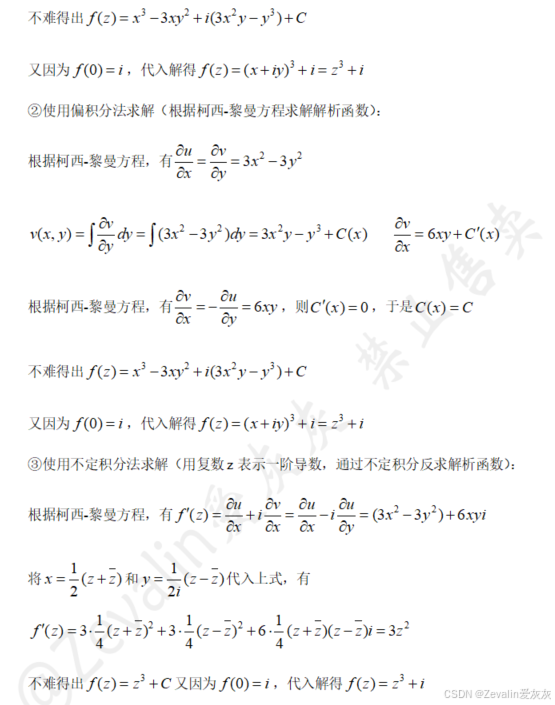 不难得出 $f(z)=x^3-3xy^2+i(3x^2y-y^3)+C$

又因为 $f(0)=i$，代入解得 $f(z)=(x+iy)^3+i=z^3+i$

②使用偏积分法求解（根据柯西-黎曼方程求解解析函数）：

根据柯西-黎曼方程，有 $\frac{\partial u}{\partial x}=\frac{\partial v}{\partial y}=3x^2-3y^2$

$v(x,y)=\int\frac{\partial v}{\partial y}dy=\int(3x^2-3y^2)dy=3x^2y-y^3+C(x)$  $\frac{\partial v}{\partial x}=6xy+C'(x)$

根据柯西-黎曼方程，有 $\frac{\partial v}{\partial x}=-\frac{\partial u}{\partial y}=6xy$，则 $C'(x)=0$，于是 $C(x)=C$

不难得出 $f(z)=x^3-3xy^2+i(3x^2y-y^3)+C$

又因为 $f(0)=i$，代入解得 $f(z)=(x+iy)^3+i=z^3+i$

③使用不定积分法求解（用复数 z 表示一阶导数，通过不定积分反求解析函数）：

根据柯西-黎曼方程，有 $f'(z)=\frac{\partial u}{\partial x}+i\frac{\partial v}{\partial x}=\frac{\partial u}{\partial x}-i\frac{\partial u}{\partial y}=(3x^2-3y^2)+6xyi$

将 $x=\frac{1}{2}(z+\bar{z})$ 和 $y=\frac{1}{2i}(z-\bar{z})$ 代入上式，有

$f'(z)=3\cdot\frac{1}{4}(z+\bar{z})^2+3\cdot\frac{1}{4}(z-\bar{z})^2+6\cdot\frac{1}{4}(z+\bar{z})(z-\bar{z})i=3z^2$

不难得出 $f(z)=z^3+C$ 又因为 $f(0)=i$，代入解得 $f(z)=z^3+i$

@Zevalin爱灰灰 禁止售卖

CSDN @Zevalin爱灰灰